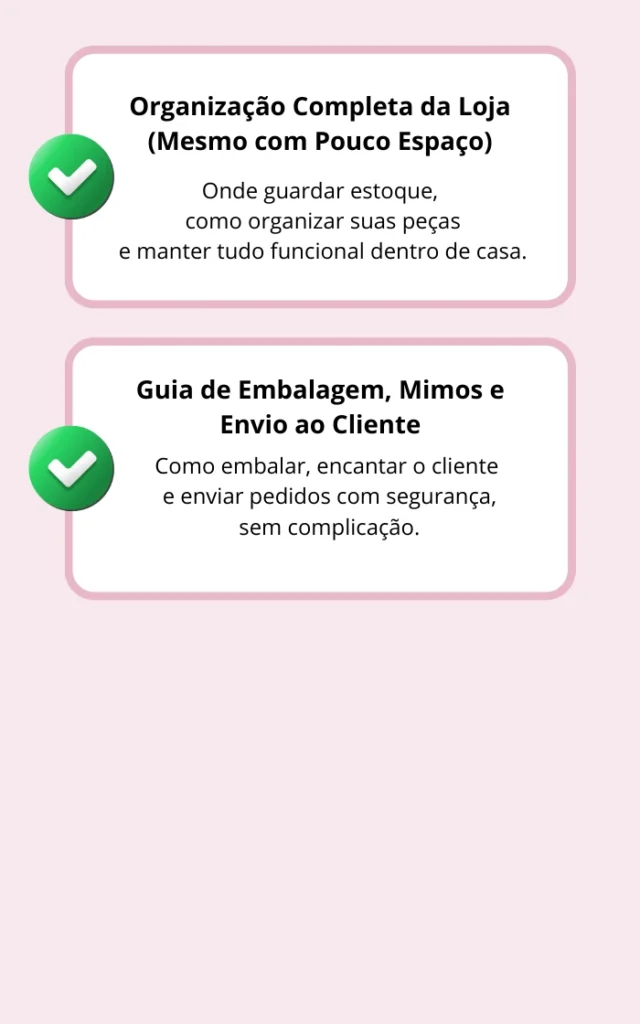 Organização Completa da Loja (Mesmo com Pouco Espaço)

Onde guardar estoque, como organizar suas peças e manter tudo funcional dentro de casa.

Guia de Embalagem, Mimos e Envio ao Cliente

Como embalar, encantar o cliente e enviar pedidos com segurança, sem complicação.